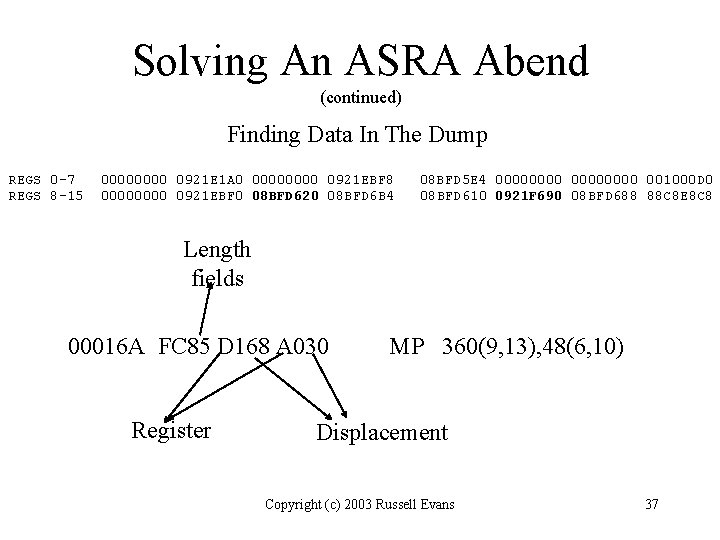 Solving An ASRA Abend
(continued)

Finding Data In The Dump

REGS 0-7 00000000 0921E1A0 00000000 0921EBF8 08BFD5E4 00000000 00000000 001000D0
REGS 8-15 00000000 0921EBF0 08BFD620 08BFD6B4 08BFD610 0921F690 08BFD688 88C8E8C8

Length
fields

00016A FC85 D168 A030 MP 360(9,13),48(6,10)

Register

Displacement

Copyright (c) 2003 Russell Evans

37